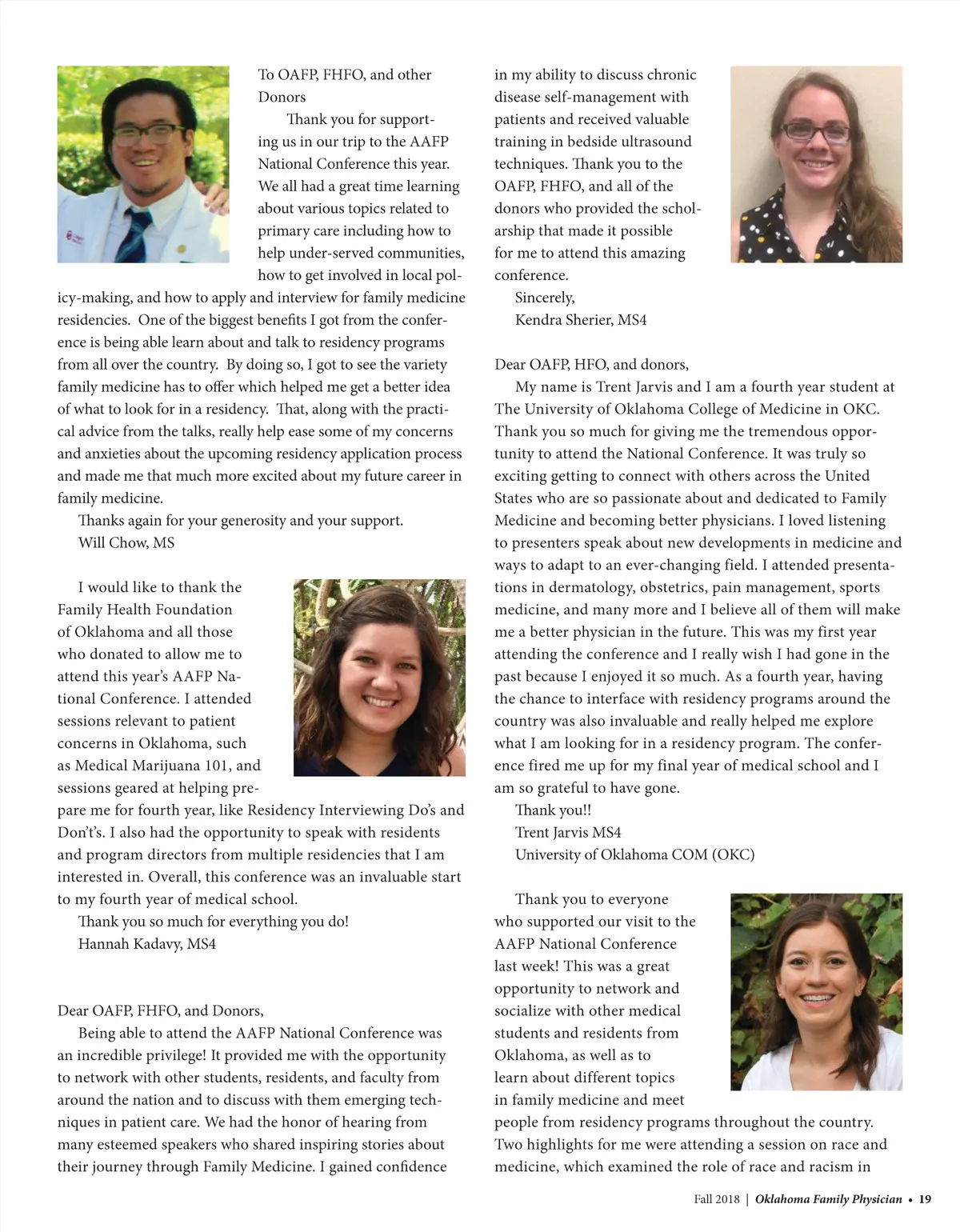 To OAFP, FHFO, and other Donors

Thank you for supporting us in our trip to the AAFP National Conference this year. We all had a great time learning about various topics related to primary care including how to help under-served communities, how to get involved in local policy-making, and how to apply and interview for family medicine residencies. One of the biggest benefits I got from the conference is being able learn about and talk to residency programs from all over the country. By doing so, I got to see the variety family medicine has to offer which helped me get a better idea of what to look for in a residency. That, along with the practical advice from the talks, really help ease some of my concerns and anxieties about the upcoming residency application process and made me that much more excited about my future career in family medicine.

Thanks again for your generosity and your support.

Will Chow, MS

I would like to thank the Family Health Foundation of Oklahoma and all those who donated to allow me to attend this year's AAFP National Conference. I attended sessions relevant to patient concerns in Oklahoma, such as Medical Marijuana 101, and sessions geared at helping prepare me for fourth year, like Residency Interviewing Do's and Don't's. I also had the opportunity to speak with residents and program directors from multiple residencies that I am interested in. Overall, this conference was an invaluable start to my fourth year of medical school.

Thank you so much for everything you do!

Hannah Kadavy, MS4

Dear OAFP, FHFO, and Donors,

Being able to attend the AAFP National Conference was an incredible privilege! It provided me with the opportunity to network with other students, residents, and faculty from around the nation and to discuss with them emerging techniques in patient care. We had the honor of hearing from many esteemed speakers who shared inspiring stories about their journey through Family Medicine. I gained confidence in my ability to discuss chronic disease self-management with patients and received valuable training in bedside ultrasound techniques. Thank you to the OAFP, FHFO, and all of the donors who provided the scholarship that made it possible for me to attend this amazing conference.

Sincerely,

Kendra Sherier, MS4

Dear OAFP, HFO, and donors,

My name is Trent Jarvis and I am a fourth year student at The University of Oklahoma College of Medicine in OKC. Thank you so much for giving me the tremendous opportunity to attend the National Conference. It was truly so exciting getting to connect with others across the United States who are so passionate about and dedicated to Family Medicine and becoming better physicians. I loved listening to presenters speak about new developments in medicine and ways to adapt to an ever-changing field. I attended presentations in dermatology, obstetrics, pain management, sports medicine, and many more and I believe all of them will make me a better physician in the future. This was my first year attending the conference and I really wish I had gone in the past because I enjoyed it so much. As a fourth year, having the chance to interface with residency programs around the country was also invaluable and really helped me explore what I am looking for in a residency program. The conference fired me up for my final year of medical school and I am so grateful to have gone.

Thank you!!

Trent Jarvis MS4

University of Oklahoma COM (OKC)

Thank you to everyone who supported our visit to the AAFP National Conference last week! This was a great opportunity to network and socialize with other medical students and residents from Oklahoma, as well as to learn about different topics in family medicine and meet people from residency programs throughout the country. Two highlights for me were attending a session on race and medicine, which examined the role of race and racism in

Fall 2018 | Oklahoma Family Physician • 19